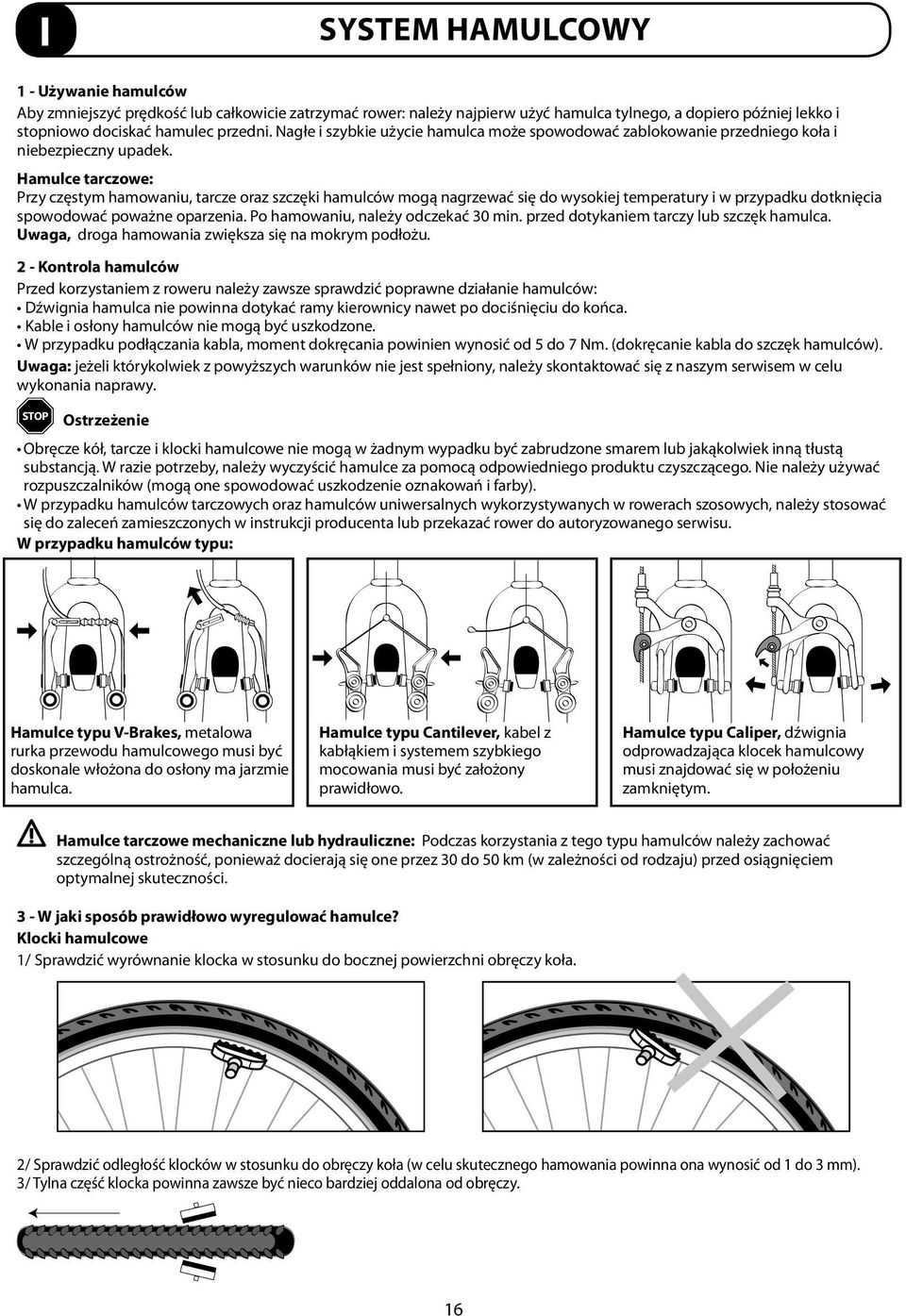 I

SYSTEM HAMULCOWY

1 - Używanie hamulców
Aby zmniejszyć prędkość lub całkowicie zatrzymać rower: należy najpierw użyć hamulca tylnego, a dopiero później lekko i stopniowo dociskać hamulec przedni. Nagłe i szybkie użycie hamulca może spowodować zablokowanie przedniego koła i niebezpieczny upadek.

Hamulce tarczowe:
Przy częstym hamowaniu, tarcze oraz szczęki hamulców mogą nagrzewać się do wysokiej temperatury i w przypadku dotknięcia spowodować poważne oparzenia. Po hamowaniu, należy odczekać 30 min. przed dotykaniem tarczy lub szczęk hamulca.
Uwaga, droga hamowania zwiększa się na mokrym podłożu.

2 - Kontrola hamulców
Przed korzystaniem z roweru należy zawsze sprawdzić poprawne działanie hamulców:
• Dźwignia hamulca nie powinna dotykać ramy kierownicy nawet po dociśnięciu do końca.
• Kable i osłony hamulców nie mogą być uszkodzone.
• W przypadku podłączania kabla, moment dokręcania powinien wynosić od 5 do 7 Nm. (dokręcanie kabla do szczęk hamulców).
Uwaga: jeżeli którykolwiek z powyższych warunków nie jest spełniony, należy skontaktować się z naszym serwisem w celu wykonania naprawy.

STOP Ostrzeżenie

• Obręcze kół, tarcze i klocki hamulcowe nie mogą w żadnym wypadku być zabrudzone smarem lub jakąkolwiek inną tłustą substancją. W razie potrzeby, należy wyczyścić hamulce za pomocą odpowiedniego produktu czyszczącego. Nie należy używać rozpuszczalników (mogą one spowodować uszkodzenie oznakowań i farby).
• W przypadku hamulców tarczowych oraz hamulców uniwersalnych wykorzystywanych w rowerach szosowych, należy stosować się do zaleceń zamieszczonych w instrukcji producenta lub przekazać rower do autoryzowanego serwisu.
W przypadku hamulców typu:

Hamulce typu V-Brakes, metalowa rurka przewodu hamulcowego musi być doskonale włożona do osłony ma jarzmie hamulca.

Hamulce typu Cantilever, kabel z kabłąkiem i systemem szybkiego mocowania musi być założony prawidłowo.

Hamulce typu Caliper, dźwignia odprowadzająca klocek hamulcowy musi znajdować się w położeniu zamkniętym.

Hamulce tarczowe mechaniczne lub hydrauliczne: Podczas korzystania z tego typu hamulców należy zachować szczególną ostrożność, ponieważ docierają się one przez 30 do 50 km (w zależności od rodzaju) przed osiągnięciem optymalnej skuteczności.

3 - W jaki sposób prawidłowo wyregulować hamulce?
Klocki hamulcowe
1/ Sprawdzić wyrównanie klocka w stosunku do bocznej powierzchni obręczy koła.

2/ Sprawdzić odległość klocków w stosunku do obręczy koła (w celu skutecznego hamowania powinna ona wynosić od 1 do 3 mm).
3/ Tylna część klocka powinna zawsze być nieco bardziej oddalona od obręczy.

16